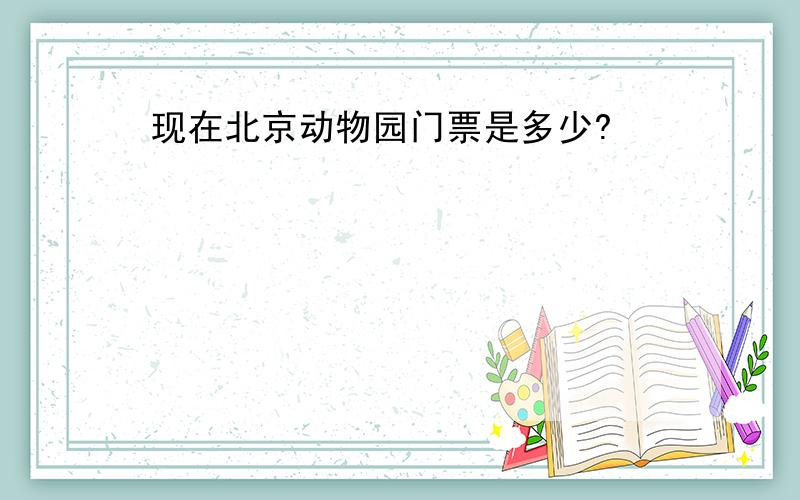 现在北京动物园门票是多少?